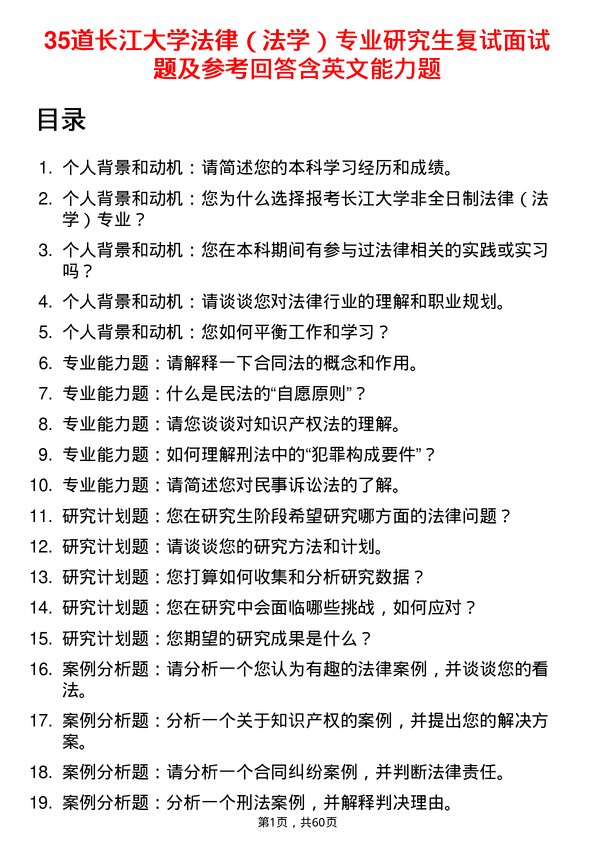 35道长江大学法律（法学）专业研究生复试面试题及参考回答含英文能力题

目录

1. 个人背景和动机：请简述您的本科学习经历和成绩。
2. 个人背景和动机：您为什么选择报考长江大学非全日制法律（法学）专业？
3. 个人背景和动机：您在本科期间有参与过法律相关的实践或实习吗？
4. 个人背景和动机：请谈谈您对法律行业的理解和职业规划。
5. 个人背景和动机：您如何平衡工作和学习？
6. 专业能力题：请解释一下合同法的概念和作用。
7. 专业能力题：什么是民法的“自愿原则”？
8. 专业能力题：请您谈谈对知识产权法的理解。
9. 专业能力题：如何理解刑法中的“犯罪构成要件”？
10. 专业能力题：请简述您对民事诉讼法的了解。
11. 研究计划题：您在研究生阶段希望研究哪方面的法律问题？
12. 研究计划题：请谈谈您的研究方法和计划。
13. 研究计划题：您打算如何收集和分析研究数据？
14. 研究计划题：您在研究中会面临哪些挑战，如何应对？
15. 研究计划题：您期望的研究成果是什么？
16. 案例分析题：请分析一个您认为有趣的法律案例，并谈谈您的看法。
17. 案例分析题：分析一个关于知识产权的案例，并提出您的解决方案。
18. 案例分析题：请分析一个合同纠纷案例，并判断法律责任。
19. 案例分析题：分析一个刑法案例，并解释判决理由。

第1页，共60页